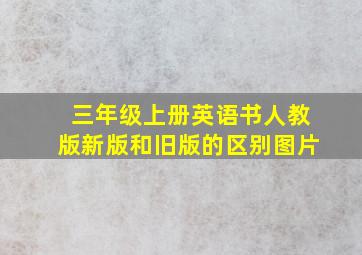 三年级上册英语书人教版新版和旧版的区别图片